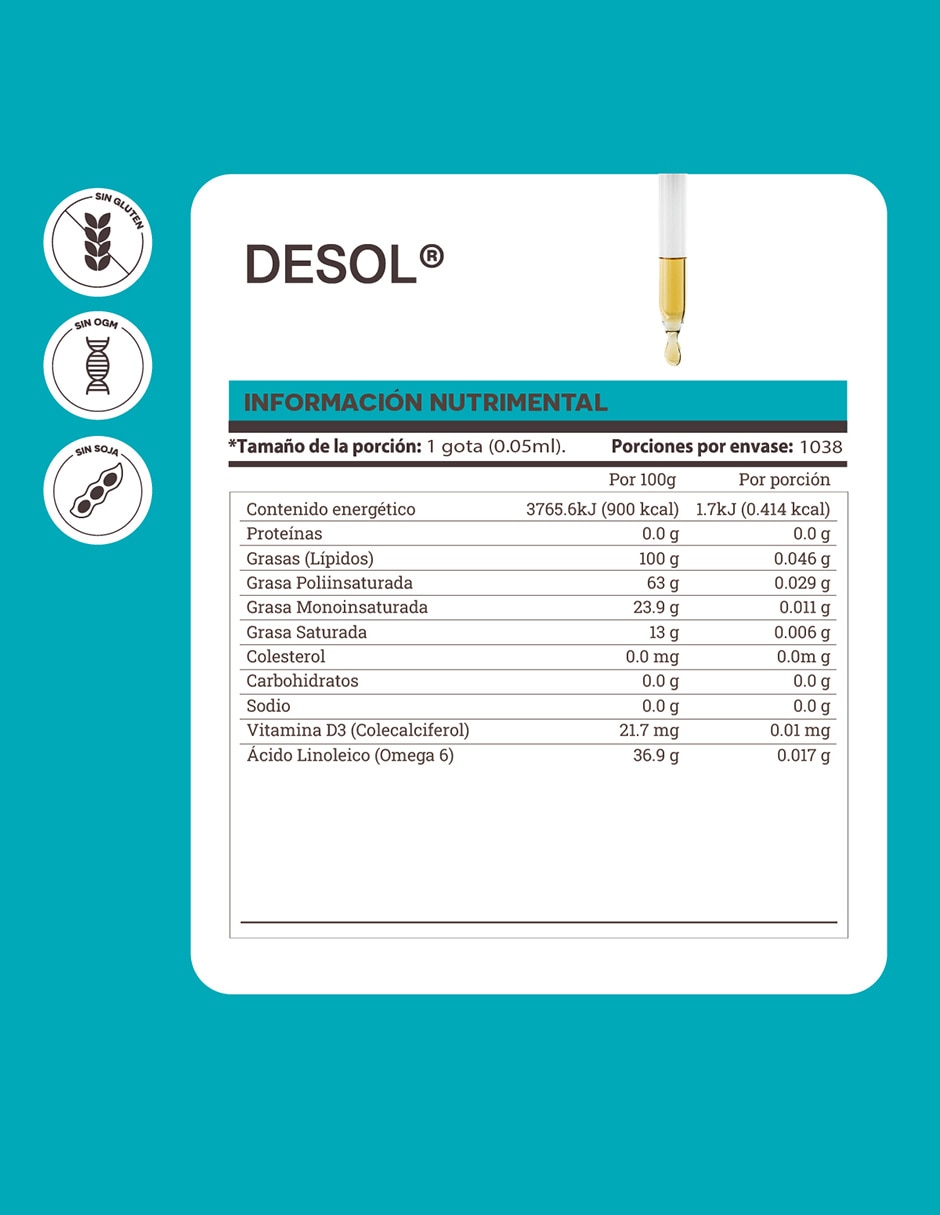 SIN GLUTEN

SIN OGM

SIN SOJA

DESOL®

INFORMACIÓN NUTRIMENTAL

*Tamaño de la porción: 1 gota (0.05ml). Porciones por envase: 1038

| | Por 100g | Por porción |
|---|---|---|
| Contenido energético | 3765.6kJ (900 kcal) | 1.7kJ (0.414 kcal) |
| Proteínas | 0.0 g | 0.0 g |
| Grasas (Lípidos) | 100 g | 0.046 g |
| Grasa Poliinsaturada | 63 g | 0.029 g |
| Grasa Monoinsaturada | 23.9 g | 0.011 g |
| Grasa Saturada | 13 g | 0.006 g |
| Colesterol | 0.0 mg | 0.0m g |
| Carbohidratos | 0.0 g | 0.0 g |
| Sodio | 0.0 g | 0.0 g |
| Vitamina D3 (Colecalciferol) | 21.7 mg | 0.01 mg |
| Ácido Linoleico (Omega 6) | 36.9 g | 0.017 g |